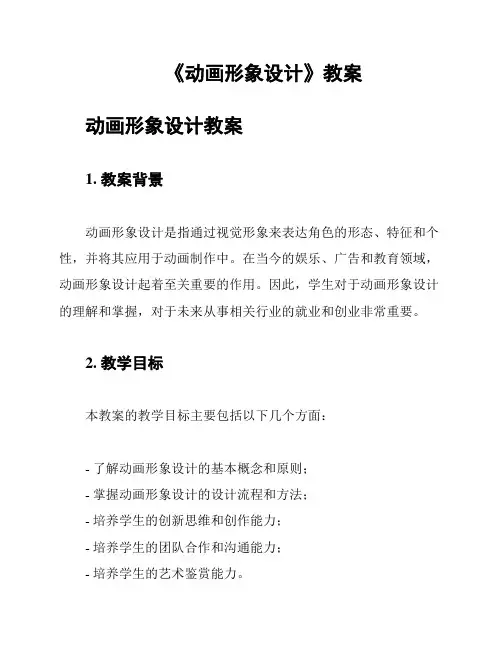 《动画形象设计》教案

动画形象设计教案

1. 教案背景

动画形象设计是指通过视觉形象来表达角色的形态、特征和个性，并将其应用于动画制作中。在当今的娱乐、广告和教育领域，动画形象设计起着至关重要的作用。因此，学生对于动画形象设计的理解和掌握，对于未来从事相关行业的就业和创业非常重要。

2. 教学目标

本教案的教学目标主要包括以下几个方面：

- 了解动画形象设计的基本概念和原则；
- 掌握动画形象设计的设计流程和方法；
- 培养学生的创新思维和创作能力；
- 培养学生的团队合作和沟通能力；
- 培养学生的艺术鉴赏能力。